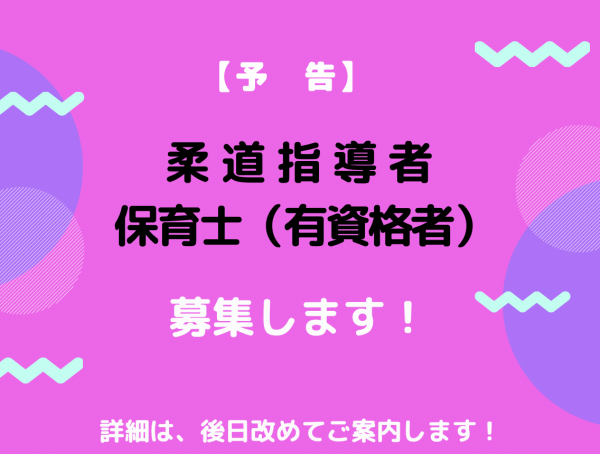 【予　告】

柔道指導者
保育士（有資格者）

募集します！

詳細は、後日改めてご案内します！